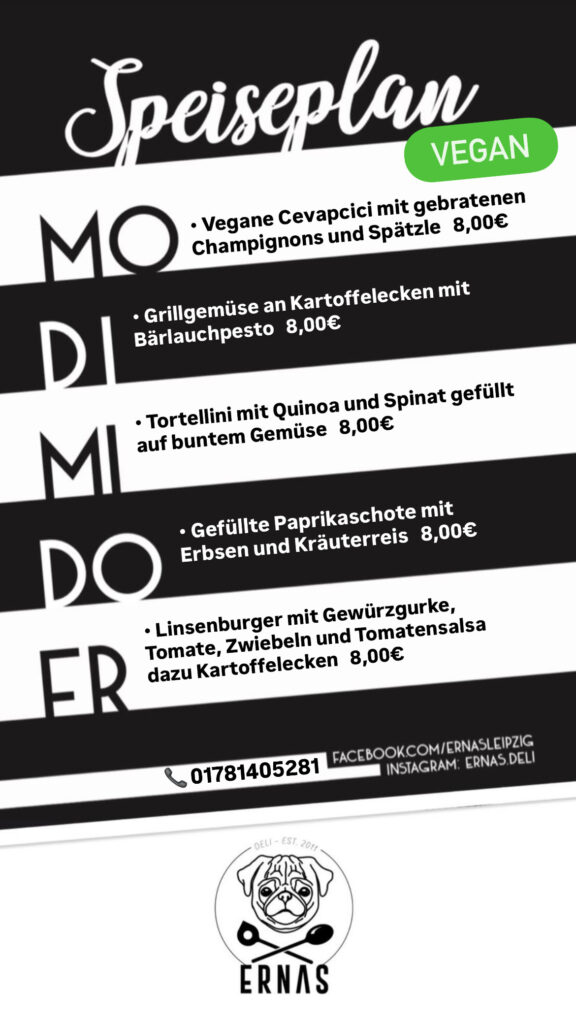 Speiseplan

VEGAN

MO
• Vegane Cevapcici mit gebratenen Champignons und Spätzle 8,00€

DI
• Grillgemüse an Kartoffelecken mit Bärlauchpesto 8,00€

MI
• Tortellini mit Quinoa und Spinat gefüllt auf buntem Gemüse 8,00€

DO
• Gefüllte Paprikaschote mit Erbsen und Kräuterreis 8,00€

FR
• Linsenburger mit Gewürzgurke, Tomate, Zwiebeln und Tomatensalsa dazu Kartoffelecken 8,00€

01781405281
FACEBOOK.COM/ERNASLEIPZIG
INSTAGRAM: ERNAS.DELI

DELI - EST. 2011
ERNAS